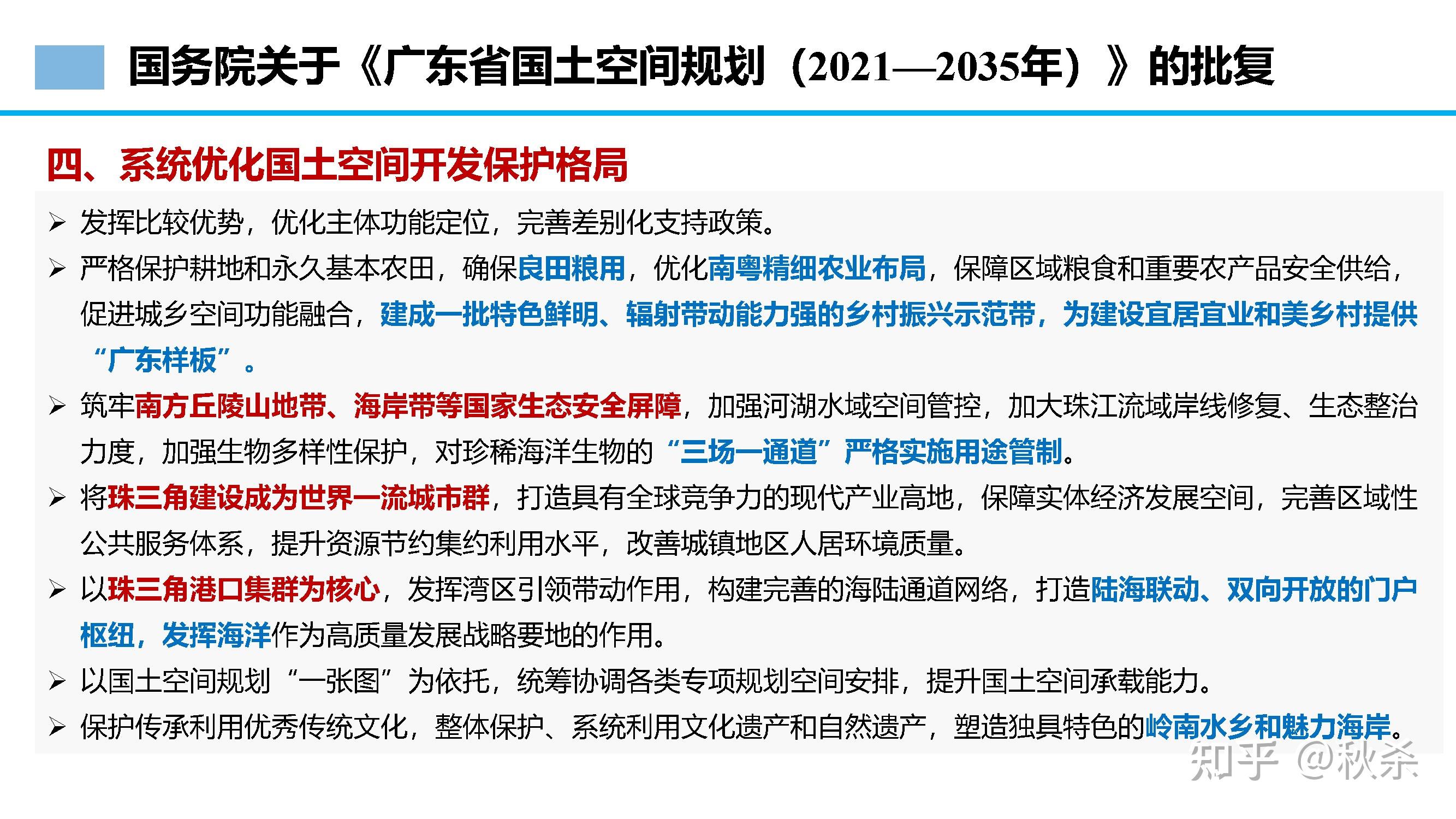 国务院关于《广东省国土空间规划（2021—2035年）》的批复

四、系统优化国土空间开发保护格局

➢ 发挥比较优势，优化主体功能定位，完善差别化支持政策。

➢ 严格保护耕地和永久基本农田，确保良田粮用，优化南粤精细农业布局，保障区域粮食和重要农产品安全供给，促进城乡空间功能融合，建成一批特色鲜明、辐射带动能力强的乡村振兴示范带，为建设宜居宜业和美乡村提供“广东样板”。

➢ 筑牢南方丘陵山地带、海岸带等国家生态安全屏障，加强河湖水域空间管控，加大珠江流域岸线修复、生态整治力度，加强生物多样性保护，对珍稀海洋生物的“三场一通道”严格实施用途管制。

➢ 将珠三角建设成为世界一流城市群，打造具有全球竞争力的现代产业高地，保障实体经济发展空间，完善区域性公共服务体系，提升资源节约集约利用水平，改善城镇地区人居环境质量。

➢ 以珠三角港口集群为核心，发挥湾区引领带动作用，构建完善的海陆通道网络，打造陆海联动、双向开放的门户枢纽，发挥海洋作为高质量发展战略要地的作用。

➢ 以国土空间规划“一张图”为依托，统筹协调各类专项规划空间安排，提升国土空间承载能力。

➢ 保护传承利用优秀传统文化，整体保护、系统利用文化遗产和自然遗产，塑造独具特色的岭南水乡和魅力海岸。

知乎 @秋杀